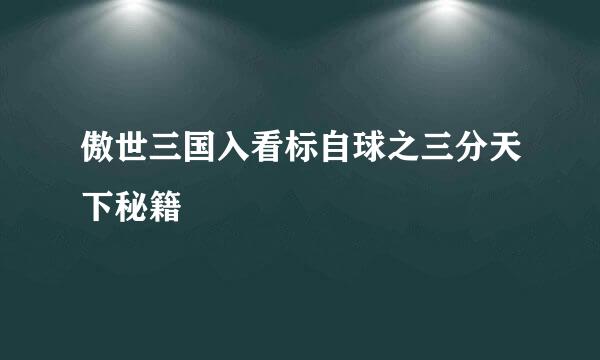 傲世三国入看标自球之三分天下秘籍